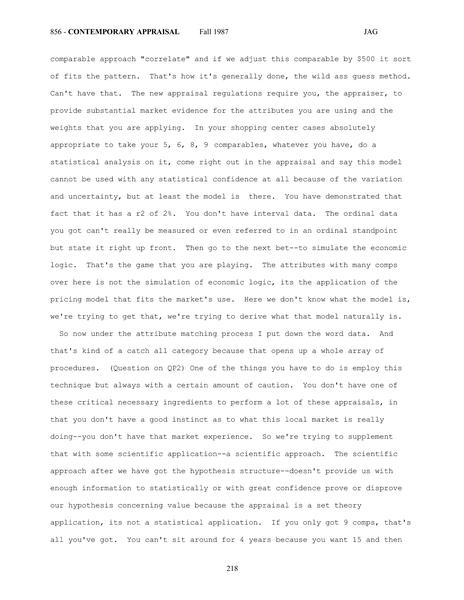 856 - CONTEMPORARY APPRAISAL Fall 1987 JAG

comparable approach "correlate" and if we adjust this comparable by $500 it sort of fits the pattern. That's how it's generally done, the wild ass guess method. Can't have that. The new appraisal regulations require you, the appraiser, to provide substantial market evidence for the attributes you are using and the weights that you are applying. In your shopping center cases absolutely appropriate to take your 5, 6, 8, 9 comparables, whatever you have, do a statistical analysis on it, come right out in the appraisal and say this model cannot be used with any statistical confidence at all because of the variation and uncertainty, but at least the model is there. You have demonstrated that fact that it has a r2 of 2%. You don't have interval data. The ordinal data you got can't really be measured or even referred to in an ordinal standpoint but state it right up front. Then go to the next bet--to simulate the economic logic. That's the game that you are playing. The attributes with many comps over here is not the simulation of economic logic, its the application of the pricing model that fits the market's use. Here we don't know what the model is, we're trying to get that, we're trying to derive what that model naturally is.

So now under the attribute matching process I put down the word data. And that's kind of a catch all category because that opens up a whole array of procedures. (Question on QP2) One of the things you have to do is employ this technique but always with a certain amount of caution. You don't have one of these critical necessary ingredients to perform a lot of these appraisals, in that you don't have a good instinct as to what this local market is really doing--you don't have that market experience. So we're trying to supplement that with some scientific application--a scientific approach. The scientific approach after we have got the hypothesis structure--doesn't provide us with enough information to statistically or with great confidence prove or disprove our hypothesis concerning value because the appraisal is a set theory application, its not a statistical application. If you only got 9 comps, that's all you've got. You can't sit around for 4 years because you want 15 and then

218